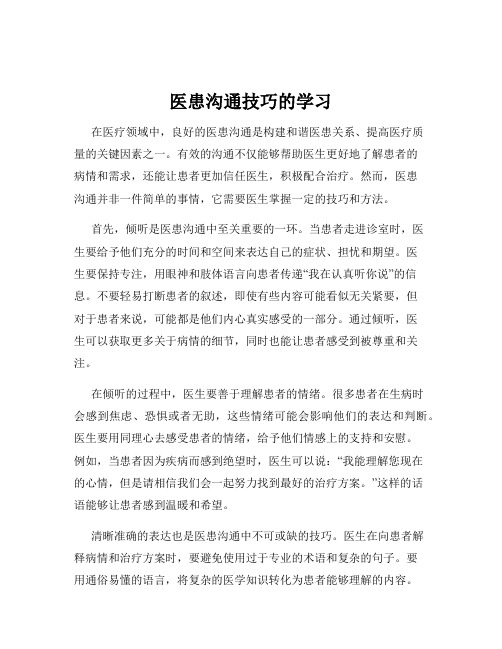 医患沟通技巧的学习

在医疗领域中，良好的医患沟通是构建和谐医患关系、提高医疗质量的关键因素之一。有效的沟通不仅能够帮助医生更好地了解患者的病情和需求，还能让患者更加信任医生，积极配合治疗。然而，医患沟通并非一件简单的事情，它需要医生掌握一定的技巧和方法。

首先，倾听是医患沟通中至关重要的一环。当患者走进诊室时，医生要给予他们充分的时间和空间来表达自己的症状、担忧和期望。医生要保持专注，用眼神和肢体语言向患者传递“我在认真听你说”的信息。不要轻易打断患者的叙述，即使有些内容可能看似无关紧要，但对于患者来说，可能都是他们内心真实感受的一部分。通过倾听，医生可以获取更多关于病情的细节，同时也能让患者感受到被尊重和关注。

在倾听的过程中，医生要善于理解患者的情绪。很多患者在生病时会感到焦虑、恐惧或者无助，这些情绪可能会影响他们的表达和判断。医生要用同理心去感受患者的情绪，给予他们情感上的支持和安慰。例如，当患者因为疾病而感到绝望时，医生可以说：“我能理解您现在的心情，但是请相信我们会一起努力找到最好的治疗方案。”这样的话语能够让患者感到温暖和希望。

清晰准确的表达也是医患沟通中不可或缺的技巧。医生在向患者解释病情和治疗方案时，要避免使用过于专业的术语和复杂的句子。要用通俗易懂的语言，将复杂的医学知识转化为患者能够理解的内容。